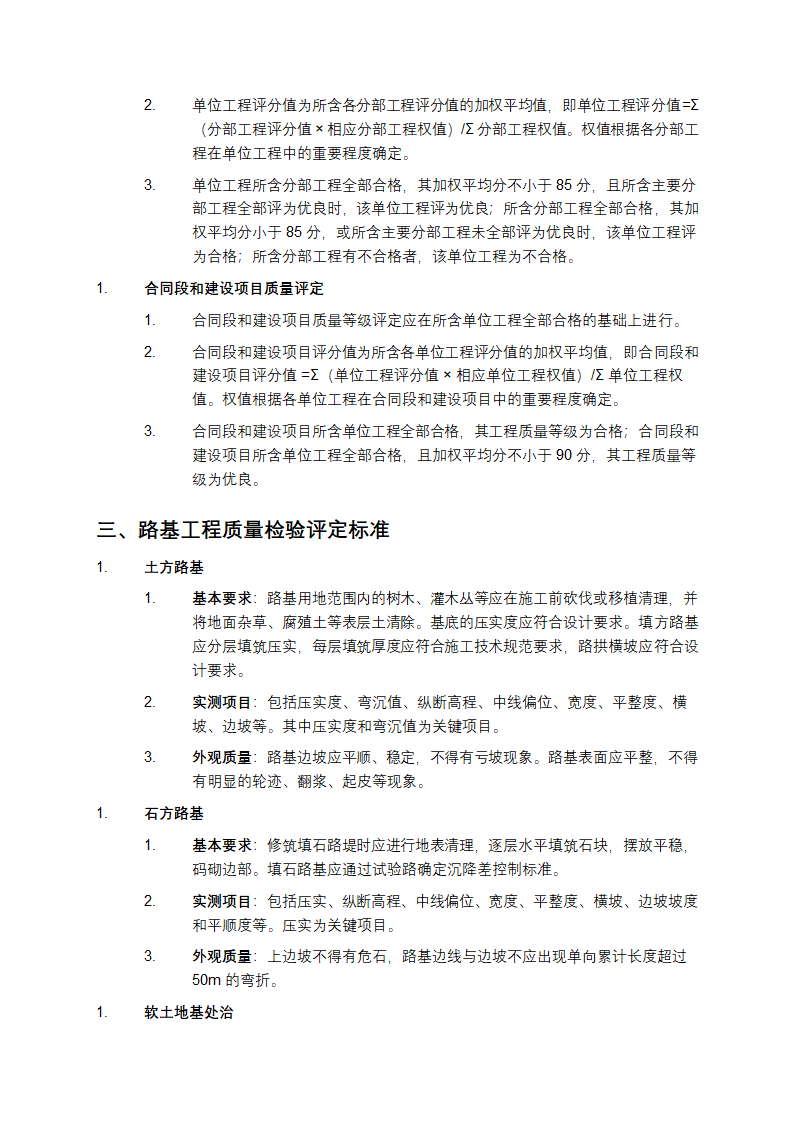 2. 单位工程评分值为所含各分部工程评分值的加权平均值，即单位工程评分值=Σ（分部工程评分值 × 相应分部工程权值）/Σ 分部工程权值。权值根据各分部工程在单位工程中的重要程度确定。

3. 单位工程所含分部工程全部合格，其加权平均分不小于 85 分，且所含主要分部工程全部评为优良时，该单位工程评为优良；所含分部工程全部合格，其加权平均分小于 85 分，或所含主要分部工程未全部评为优良时，该单位工程评为合格；所含分部工程有不合格者，该单位工程为不合格。

1. 合同段和建设项目质量评定

1. 合同段和建设项目质量等级评定应在所含单位工程全部合格的基础上进行。

2. 合同段和建设项目评分值为所含各单位工程评分值的加权平均值，即合同段和建设项目评分值 =Σ（单位工程评分值 × 相应单位工程权值）/Σ 单位工程权值。权值根据各单位工程在合同段和建设项目中的重要程度确定。

3. 合同段和建设项目所含单位工程全部合格，其工程质量等级为合格；合同段和建设项目所含单位工程全部合格，且加权平均分不小于 90 分，其工程质量等级为优良。

三、路基工程质量检验评定标准

1. 土方路基

1. 基本要求：路基用地范围内的树木、灌木丛等应在施工前砍伐或移植清理，并将地面杂草、腐殖土等表层土清除。基底的压实度应符合设计要求。填方路基应分层填筑压实，每层填筑厚度应符合施工技术规范要求，路拱横坡应符合设计要求。

2. 实测项目：包括压实度、弯沉值、纵断高程、中线偏位、宽度、平整度、横坡、边坡等。其中压实度和弯沉值为关键项目。

3. 外观质量：路基边坡应平顺、稳定，不得有亏坡现象。路基表面应平整，不得有明显的轮迹、翻浆、起皮等现象。

1. 石方路基

1. 基本要求：修筑填石路堤时应进行地表清理，逐层水平填筑石块，摆放平稳，码砌边部。填石路基应通过试验路确定沉降差控制标准。

2. 实测项目：包括压实、纵断高程、中线偏位、宽度、平整度、横坡、边坡坡度和平顺度等。压实为关键项目。

3. 外观质量：上边坡不得有危石，路基边线与边坡不应出现单向累计长度超过 50m 的弯折。

1. 软土地基处治